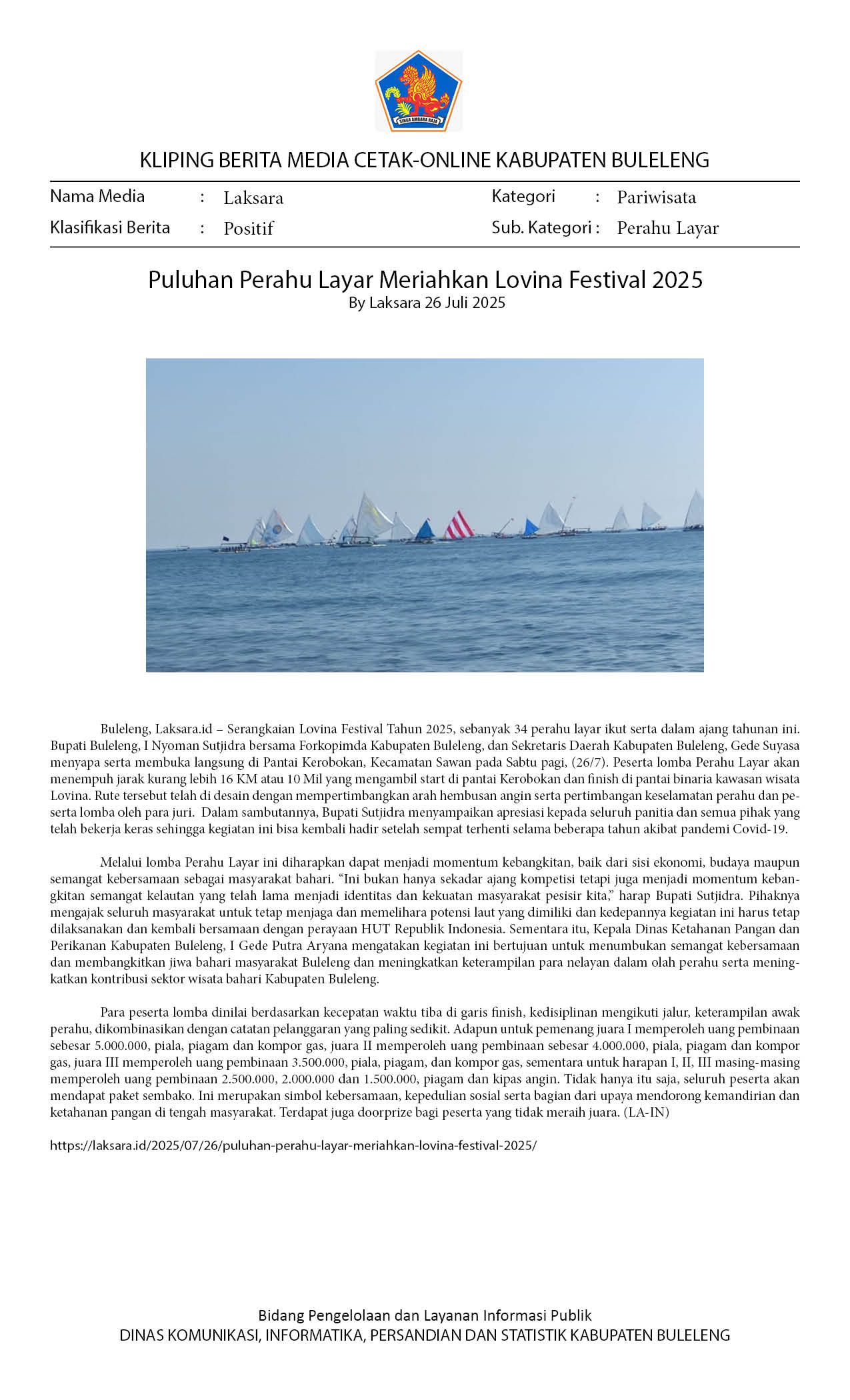 SINGA AMBARA RAJA

KLIPING BERITA MEDIA CETAK-ONLINE KABUPATEN BULELENG

Nama Media : Laksara
Klasifikasi Berita : Positif

Kategori : Pariwisata
Sub. Kategori : Perahu Layar

Puluhan Perahu Layar Meriahkan Lovina Festival 2025
By Laksara 26 Juli 2025

Buleleng, Laksara.id – Serangkaian Lovina Festival Tahun 2025, sebanyak 34 perahu layar ikut serta dalam ajang tahunan ini. Bupati Buleleng, I Nyoman Sutjidra bersama Forkopimda Kabupaten Buleleng, dan Sekretaris Daerah Kabupaten Buleleng, Gede Suyasa menyapa serta membuka langsung di Pantai Kerobokan, Kecamatan Sawan pada Sabtu pagi, (26/7). Peserta lomba Perahu Layar akan menempuh jarak kurang lebih 16 KM atau 10 Mil yang mengambil start di pantai Kerobokan dan finish di pantai binaria kawasan wisata Lovina. Rute tersebut telah di desain dengan mempertimbangkan arah hembusan angin serta pertimbangan keselamatan perahu dan peserta lomba oleh para juri. Dalam sambutannya, Bupati Sutjidra menyampaikan apresiasi kepada seluruh panitia dan semua pihak yang telah bekerja keras sehingga kegiatan ini bisa kembali hadir setelah sempat terhenti selama beberapa tahun akibat pandemi Covid-19.

Melalui lomba Perahu Layar ini diharapkan dapat menjadi momentum kebangkitan, baik dari sisi ekonomi, budaya maupun semangat kebersamaan sebagai masyarakat bahari. “Ini bukan hanya sekadar ajang kompetisi tetapi juga menjadi momentum kebangkitan semangat kelautan yang telah lama menjadi identitas dan kekuatan masyarakat pesisir kita,” harap Bupati Sutjidra. Pihaknya mengajak seluruh masyarakat untuk tetap menjaga dan memelihara potensi laut yang dimiliki dan kedepannya kegiatan ini harus tetap dilaksanakan dan kembali bersamaan dengan perayaan HUT Republik Indonesia. Sementara itu, Kepala Dinas Ketahanan Pangan dan Perikanan Kabupaten Buleleng, I Gede Putra Aryana mengatakan kegiatan ini bertujuan untuk menumbukan semangat kebersamaan dan membangkitkan jiwa bahari masyarakat Buleleng dan meningkatkan keterampilan para nelayan dalam olah perahu serta meningkatkan kontribusi sektor wisata bahari Kabupaten Buleleng.

Para peserta lomba dinilai berdasarkan kecepatan waktu tiba di garis finish, kedisiplinan mengikuti jalur, keterampilan awak perahu, dikombinasikan dengan catatan pelanggaran yang paling sedikit. Adapun untuk pemenang juara I memperoleh uang pembinaan sebesar 5.000.000, piala, piagam dan kompor gas, juara II memperoleh uang pembinaan sebesar 4.000.000, piala, piagam dan kompor gas, juara III memperoleh uang pembinaan 3.500.000, piala, piagam, dan kompor gas, sementara untuk harapan I, II, III masing-masing memperoleh uang pembinaan 2.500.000, 2.000.000 dan 1.500.000, piagam dan kipas angin. Tidak hanya itu saja, seluruh peserta akan mendapat paket sembako. Ini merupakan simbol kebersamaan, kepedulian sosial serta bagian dari upaya mendorong kemandirian dan ketahanan pangan di tengah masyarakat. Terdapat juga doorprize bagi peserta yang tidak meraih juara. (LA-IN)

https://laksara.id/2025/07/26/puluhan-perahu-layar-meriahkan-lovina-festival-2025/

Bidang Pengelolaan dan Layanan Informasi Publik
DINAS KOMUNIKASI, INFORMATIKA, PERSANDIAN DAN STATISTIK KABUPATEN BULELENG